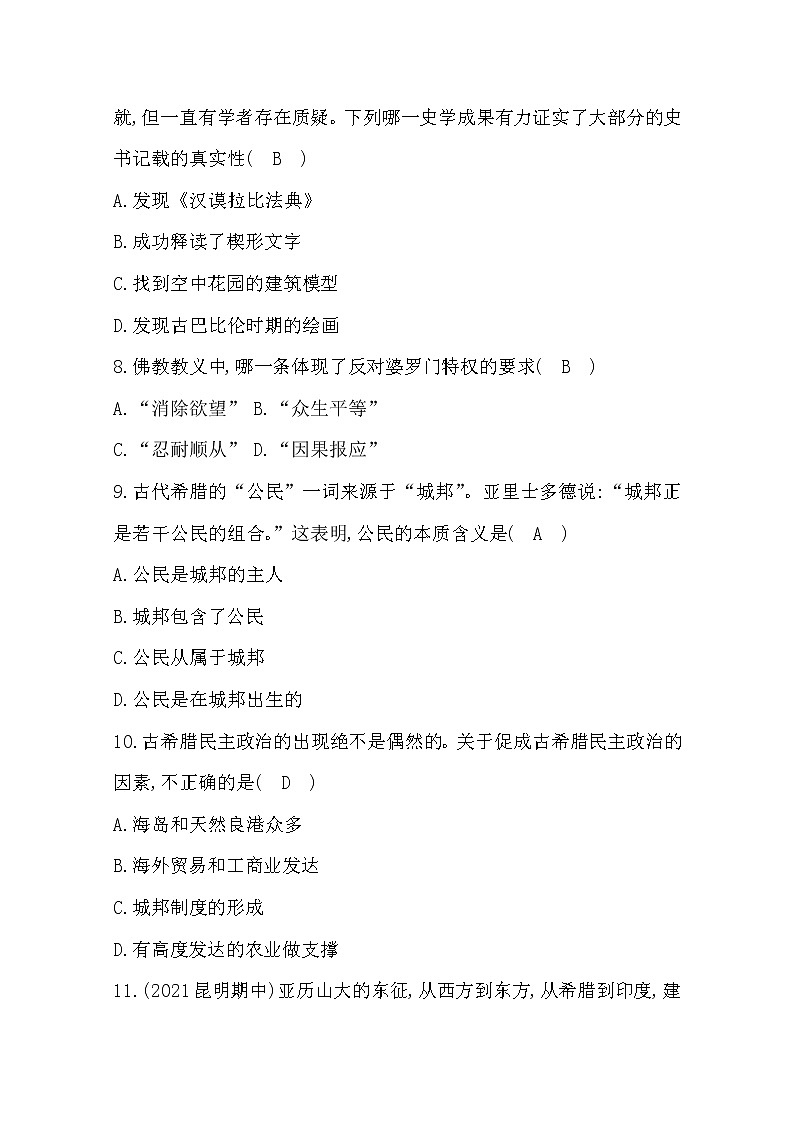 就,但一直有学者存在质疑。下列哪一史学成果有力证实了大部分的史书记载的真实性(　B　)

A.发现《汉谟拉比法典》

B.成功释读了楔形文字

C.找到空中花园的建筑模型

D.发现古巴比伦时期的绘画

8.佛教教义中,哪一条体现了反对婆罗门特权的要求(　B　)

A.“消除欲望”　B.“众生平等”

C.“忍耐顺从”　D.“因果报应”

9.古代希腊的“公民”一词来源于“城邦”。亚里士多德说:“城邦正是若干公民的组合。”这表明,公民的本质含义是(　A　)

A.公民是城邦的主人

B.城邦包含了公民

C.公民从属于城邦

D.公民是在城邦出生的

10.古希腊民主政治的出现绝不是偶然的。关于促成古希腊民主政治的因素,不正确的是(　D　)

A.海岛和天然良港众多

B.海外贸易和工商业发达

C.城邦制度的形成

D.有高度发达的农业做支撑

11.(2021昆明期中)亚历山大的东征,从西方到东方,从希腊到印度,建